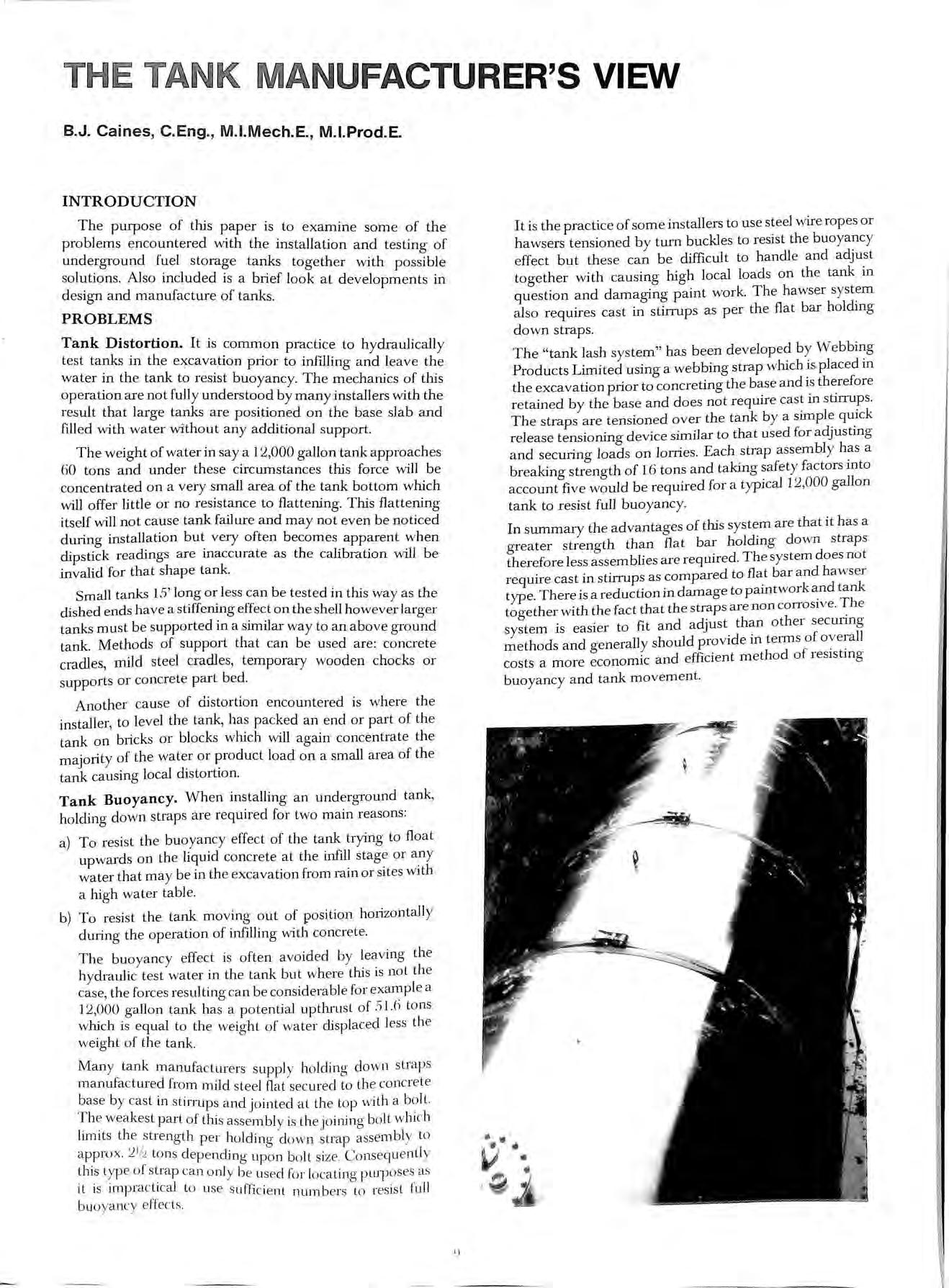 THE TANK MANUFACTURER'S VIEW

B.J. Caines, C.Eng., M.I.Mech.E., M.I.Prod.E.

INTRODUCTION

The purpose of this paper is to examine some of the problems encountered with the installation and testing of underground fuel storage tanks together with possible solutions. Also included is a brief look at developments in design and manufacture of tanks.

PROBLEMS

Tank Distortion. It is common practice to hydraulically test tanks in the excavation prior to infilling and leave the water in the tank to resist buoyancy. The mechanics of this operation are not fully understood by many installers with the result that large tanks are positioned on the base slab and filled with water without any additional support.

The weight of water in say a 12,000 gallon tank approaches 60 tons and under these circumstances this force will be concentrated on a very small area of the tank bottom which will offer little or no resistance to flattening. This flattening itself will not cause tank failure and may not even be noticed during installation but very often becomes apparent when dipstick readings are inaccurate as the calibration will be invalid for that shape tank.

Small tanks 15' long or less can be tested in this way as the dished ends have a stiffening effect on the shell however larger tanks must be supported in a similar way to an above ground tank. Methods of support that can be used are: concrete cradles, mild steel cradles, temporary wooden chocks or supports or concrete part bed.

Another cause of distortion encountered is where the installer, to level the tank, has packed an end or part of the tank on bricks or blocks which will again concentrate the majority of the water or product load on a small area of the tank causing local distortion.

Tank Buoyancy. When installing an underground tank, holding down straps are required for two main reasons:

a) To resist the buoyancy effect of the tank trying to float upwards on the liquid concrete at the infill stage or any water that may be in the excavation from rain or sites with a high water table.

b) To resist the tank moving out of position horizontally during the operation of infilling with concrete.

The buoyancy effect is often avoided by leaving the hydraulic test water in the tank but where this is not the case, the forces resulting can be considerable for example a 12,000 gallon tank has a potential upthrust of 51.6 tons which is equal to the weight of water displaced less the weight of the tank.

Many tank manufacturers supply holding down straps manufactured from mild steel flat secured to the concrete base by cast in stirrups and jointed at the top with a bolt. The weakest part of this assembly is the joining bolt which limits the strength per holding down strap assembly to approx. 2½ tons depending upon bolt size. Consequently this type of strap can only be used for locating purposes as it is impractical to use sufficient numbers to resist full buoyancy effects.

It is the practice of some installers to use steel wire ropes or hawsers tensioned by turn buckles to resist the buoyancy effect but these can be difficult to handle and adjust together with causing high local loads on the tank in question and damaging paint work. The hawser system also requires cast in stirrups as per the flat bar holding down straps.

The "tank lash system" has been developed by Webbing Products Limited using a webbing strap which is placed in the excavation prior to concreting the base and is therefore retained by the base and does not require cast in stirrups. The straps are tensioned over the tank by a simple quick release tensioning device similar to that used for adjusting and securing loads on lorries. Each strap assembly has a breaking strength of 16 tons and taking safety factors into account five would be required for a typical 12,000 gallon tank to resist full buoyancy.

In summary the advantages of this system are that it has a greater strength than flat bar holding down straps therefore less assemblies are required. The system does not require cast in stirrups as compared to flat bar and hawser type. There is a reduction in damage to paintwork and tank together with the fact that the straps are non corrosive. The system is easier to fit and adjust than other securing methods and generally should provide in terms of overall costs a more economic and efficient method of resisting buoyancy and tank movement.

9